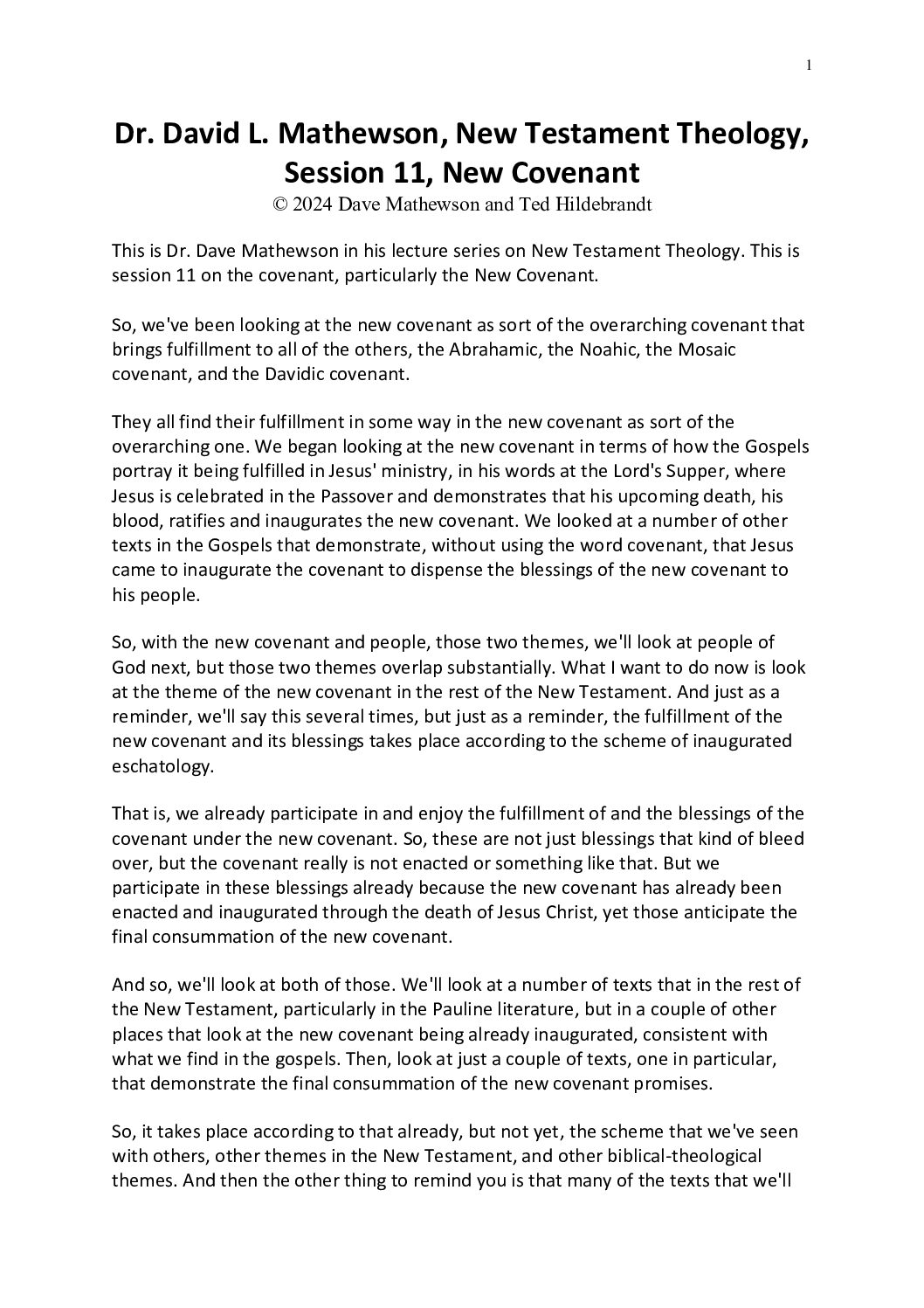 1

Dr. David L. Mathewson, New Testament Theology, Session 11, New Covenant
© 2024 Dave Mathewson and Ted Hildebrandt

This is Dr. Dave Mathewson in his lecture series on New Testament Theology. This is session 11 on the covenant, particularly the New Covenant.

So, we've been looking at the new covenant as sort of the overarching covenant that brings fulfillment to all of the others, the Abrahamic, the Noahic, the Mosaic covenant, and the Davidic covenant.

They all find their fulfillment in some way in the new covenant as sort of the overarching one. We began looking at the new covenant in terms of how the Gospels portray it being fulfilled in Jesus' ministry, in his words at the Lord's Supper, where Jesus is celebrated in the Passover and demonstrates that his upcoming death, his blood, ratifies and inaugurates the new covenant. We looked at a number of other texts in the Gospels that demonstrate, without using the word covenant, that Jesus came to inaugurate the covenant to dispense the blessings of the new covenant to his people.

So, with the new covenant and people, those two themes, we'll look at people of God next, but those two themes overlap substantially. What I want to do now is look at the theme of the new covenant in the rest of the New Testament. And just as a reminder, we'll say this several times, but just as a reminder, the fulfillment of the new covenant and its blessings takes place according to the scheme of inaugurated eschatology.

That is, we already participate in and enjoy the fulfillment of and the blessings of the covenant under the new covenant. So, these are not just blessings that kind of bleed over, but the covenant really is not enacted or something like that. But we participate in these blessings already because the new covenant has already been enacted and inaugurated through the death of Jesus Christ, yet those anticipate the final consummation of the new covenant.

And so, we'll look at both of those. We'll look at a number of texts that in the rest of the New Testament, particularly in the Pauline literature, but in a couple of other places that look at the new covenant being already inaugurated, consistent with what we find in the gospels. Then, look at just a couple of texts, one in particular, that demonstrate the final consummation of the new covenant promises.

So, it takes place according to that already, but not yet, the scheme that we've seen with others, other themes in the New Testament, and other biblical-theological themes. And then the other thing to remind you is that many of the texts that we'll